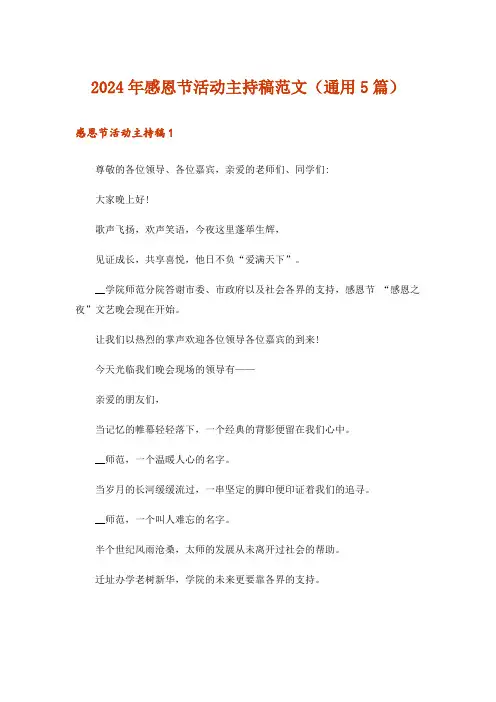 2024年感恩节活动主持稿范文（通用5篇）

感恩节活动主持稿1

尊敬的各位领导、各位嘉宾，亲爱的老师们、同学们:

大家晚上好!

歌声飞扬，欢声笑语，今夜这里蓬荜生辉，

见证成长，共享喜悦，他日不负“爱满天下”。

__学院师范分院答谢市委、市政府以及社会各界的支持，感恩节 “感恩之夜”文艺晚会现在开始。

让我们以热烈的掌声欢迎各位领导各位嘉宾的到来!

今天光临我们晚会现场的领导有——

亲爱的朋友们，

当记忆的帷幕轻轻落下，一个经典的背影便留在我们心中。

__师范，一个温暖人心的名字。

当岁月的长河缓缓流过，一串坚定的脚印便印证着我们的追寻。

__师范，一个叫人难忘的名字。

半个世纪风雨沧桑，太师的发展从未离开过社会的帮助。

迁址办学老树新华，学院的未来更要靠各界的支持。